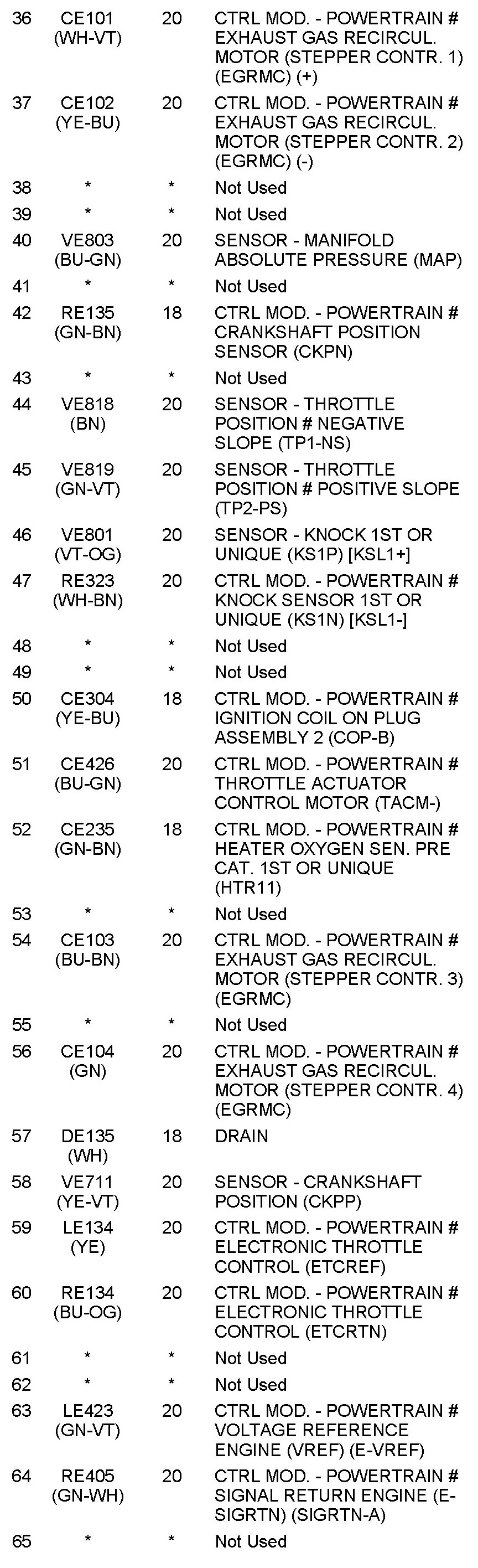 | | | | |
|---|---|---|---|
| 36 | CE101 (WH-VT) | 20 | CTRL MOD. - POWERTRAIN # EXHAUST GAS RECIRCUL. MOTOR (STEPPER CONTR. 1) (EGRMC) (+) |
| 37 | CE102 (YE-BU) | 20 | CTRL MOD. - POWERTRAIN # EXHAUST GAS RECIRCUL. MOTOR (STEPPER CONTR. 2) (EGRMC) (-) |
| 38 | * | * | Not Used |
| 39 | * | * | Not Used |
| 40 | VE803 (BU-GN) | 20 | SENSOR - MANIFOLD ABSOLUTE PRESSURE (MAP) |
| 41 | * | * | Not Used |
| 42 | RE135 (GN-BN) | 18 | CTRL MOD. - POWERTRAIN # CRANKSHAFT POSITION SENSOR (CKPN) |
| 43 | * | * | Not Used |
| 44 | VE818 (BN) | 20 | SENSOR - THROTTLE POSITION # NEGATIVE SLOPE (TP1-NS) |
| 45 | VE819 (GN-VT) | 20 | SENSOR - THROTTLE POSITION # POSITIVE SLOPE (TP2-PS) |
| 46 | VE801 (VT-OG) | 20 | SENSOR - KNOCK 1ST OR UNIQUE (KS1P) [KSL1+] |
| 47 | RE323 (WH-BN) | 20 | CTRL MOD. - POWERTRAIN # KNOCK SENSOR 1ST OR UNIQUE (KS1N) [KSL1-] |
| 48 | * | * | Not Used |
| 49 | * | * | Not Used |
| 50 | CE304 (YE-BU) | 18 | CTRL MOD. - POWERTRAIN # IGNITION COIL ON PLUG ASSEMBLY 2 (COP-B) |
| 51 | CE426 (BU-GN) | 20 | CTRL MOD. - POWERTRAIN # THROTTLE ACTUATOR CONTROL MOTOR (TACM-) |
| 52 | CE235 (GN-BN) | 18 | CTRL MOD. - POWERTRAIN # HEATER OXYGEN SEN. PRE CAT. 1ST OR UNIQUE (HTR11) |
| 53 | * | * | Not Used |
| 54 | CE103 (BU-BN) | 20 | CTRL MOD. - POWERTRAIN # EXHAUST GAS RECIRCUL. MOTOR (STEPPER CONTR. 3) (EGRMC) |
| 55 | * | * | Not Used |
| 56 | CE104 (GN) | 20 | CTRL MOD. - POWERTRAIN # EXHAUST GAS RECIRCUL. MOTOR (STEPPER CONTR. 4) (EGRMC) |
| 57 | DE135 (WH) | 18 | DRAIN |
| 58 | VE711 (YE-VT) | 20 | SENSOR - CRANKSHAFT POSITION (CKPP) |
| 59 | LE134 (YE) | 20 | CTRL MOD. - POWERTRAIN # ELECTRONIC THROTTLE CONTROL (ETCREF) |
| 60 | RE134 (BU-OG) | 20 | CTRL MOD. - POWERTRAIN # ELECTRONIC THROTTLE CONTROL (ETCRTN) |
| 61 | * | * | Not Used |
| 62 | * | * | Not Used |
| 63 | LE423 (GN-VT) | 20 | CTRL MOD. - POWERTRAIN # VOLTAGE REFERENCE ENGINE (VREF) (E-VREF) |
| 64 | RE405 (GN-WH) | 20 | CTRL MOD. - POWERTRAIN # SIGNAL RETURN ENGINE (E-SIGRTN) (SIGRTN-A) |
| 65 | * | * | Not Used |